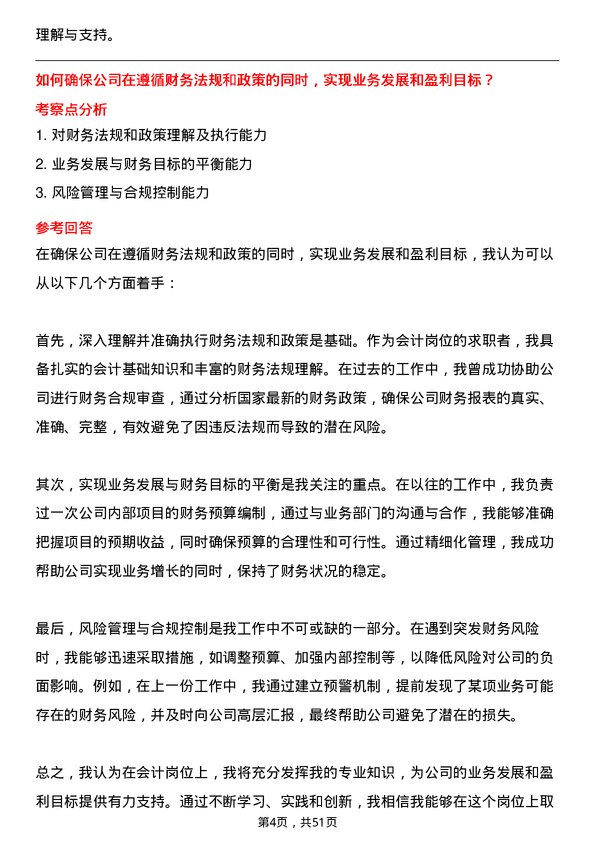 理解与支持。

如何确保公司在遵循财务法规和政策的同时，实现业务发展和盈利目标？

考察点分析

1. 对财务法规和政策理解及执行能力

2. 业务发展与财务目标的平衡能力

3. 风险管理与合规控制能力

参考回答

在确保公司在遵循财务法规和政策的同时，实现业务发展和盈利目标，我认为可以从以下几个方面着手：

首先，深入理解并准确执行财务法规和政策是基础。作为会计岗位的求职者，我具备扎实的会计基础知识和丰富的财务法规理解。在过去的工作中，我曾成功协助公司进行财务合规审查，通过分析国家最新的财务政策，确保公司财务报表的真实、准确、完整，有效避免了因违反法规而导致的潜在风险。

其次，实现业务发展与财务目标的平衡是我关注的重点。在以往的工作中，我负责过一次公司内部项目的财务预算编制，通过与业务部门的沟通与合作，我能够准确把握项目的预期收益，同时确保预算的合理性和可行性。通过精细化管理，我成功帮助公司实现业务增长的同时，保持了财务状况的稳定。

最后，风险管理与合规控制是我工作中不可或缺的一部分。在遇到突发财务风险时，我能够迅速采取措施，如调整预算、加强内部控制等，以降低风险对公司的负面影响。例如，在上一份工作中，我通过建立预警机制，提前发现了某项业务可能存在的财务风险，并及时向公司高层汇报，最终帮助公司避免了潜在的损失。

总之，我认为在会计岗位上，我将充分发挥我的专业知识，为公司的业务发展和盈利目标提供有力支持。通过不断学习、实践和创新，我相信我能够在这个岗位上取

第4页，共51页